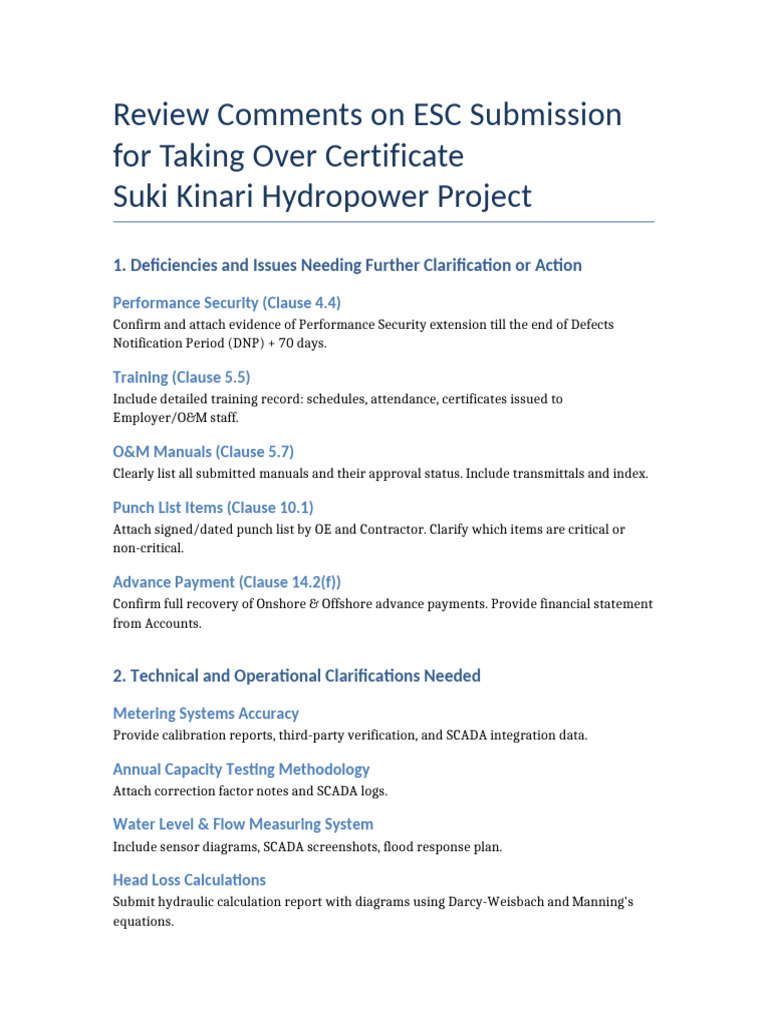 Review Comments on ESC Submission for Taking Over Certificate
Suki Kinari Hydropower Project

1. Deficiencies and Issues Needing Further Clarification or Action

Performance Security (Clause 4.4)

Confirm and attach evidence of Performance Security extension till the end of Defects Notification Period (DNP) + 70 days.

Training (Clause 5.5)

Include detailed training record: schedules, attendance, certificates issued to Employer/O&M staff.

O&M Manuals (Clause 5.7)

Clearly list all submitted manuals and their approval status. Include transmittals and index.

Punch List Items (Clause 10.1)

Attach signed/dated punch list by OE and Contractor. Clarify which items are critical or non-critical.

Advance Payment (Clause 14.2(f))

Confirm full recovery of Onshore & Offshore advance payments. Provide financial statement from Accounts.

2. Technical and Operational Clarifications Needed

Metering Systems Accuracy

Provide calibration reports, third-party verification, and SCADA integration data.

Annual Capacity Testing Methodology

Attach correction factor notes and SCADA logs.

Water Level & Flow Measuring System

Include sensor diagrams, SCADA screenshots, flood response plan.

Head Loss Calculations

Submit hydraulic calculation report with diagrams using Darcy-Weisbach and Manning's equations.